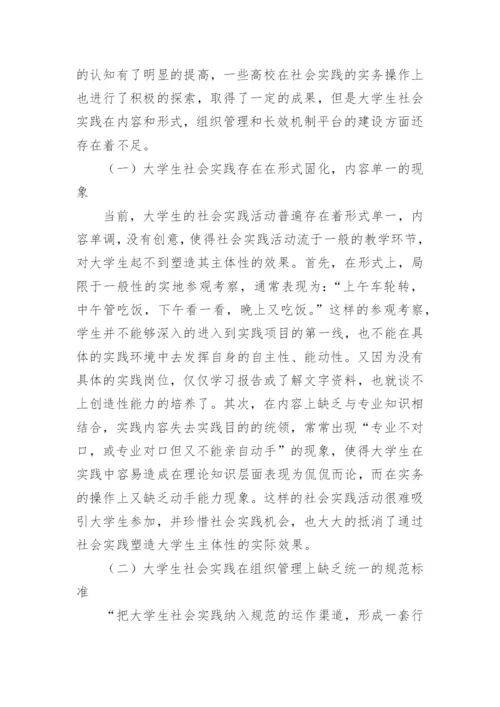 的认知有了明显的提高，一些高校在社会实践的实务操作上也进行了积极的探索，取得了一定的成果，但是大学生社会实践在内容和形式，组织管理和长效机制平台的建设方面还存在着不足。

（一）大学生社会实践存在在形式固化，内容单一的现象

当前，大学生的社会实践活动普遍存在着形式单一，内容单调，没有创意，使得社会实践活动流于一般的教学环节，对大学生起不到塑造其主体性的效果。首先，在形式上，局限于一般性的实地参观考察，通常表现为：“上午车轮转，中午管吃饭，下午看一看，晚上又吃饭。”这样的参观考察，学生并不能够深入的进入到实践项目的第一线，也不能在具体的实践环境中去发挥自身的自主性、能动性。又因为没有具体的实践岗位，仅仅学习报告或了解文字资料，也就谈不上创造性能力的培养了。其次，在内容上缺乏与专业知识相结合，实践内容失去实践目的的统领，常常出现“专业不对口，或专业对口但又不能亲自动手”的现象，使得大学生在实践中容易造成在理论知识层面表现为侃侃而论，而在实务的操作上又缺乏动手能力现象。这样的社会实践活动很难吸引大学生参加，并珍惜社会实践机会，也大大的抵消了通过社会实践塑造大学生主体性的实际效果。

（二）大学生社会实践在组织管理上缺乏统一的规范标准

“把大学生社会实践纳入规范的运作渠道，形成一套行